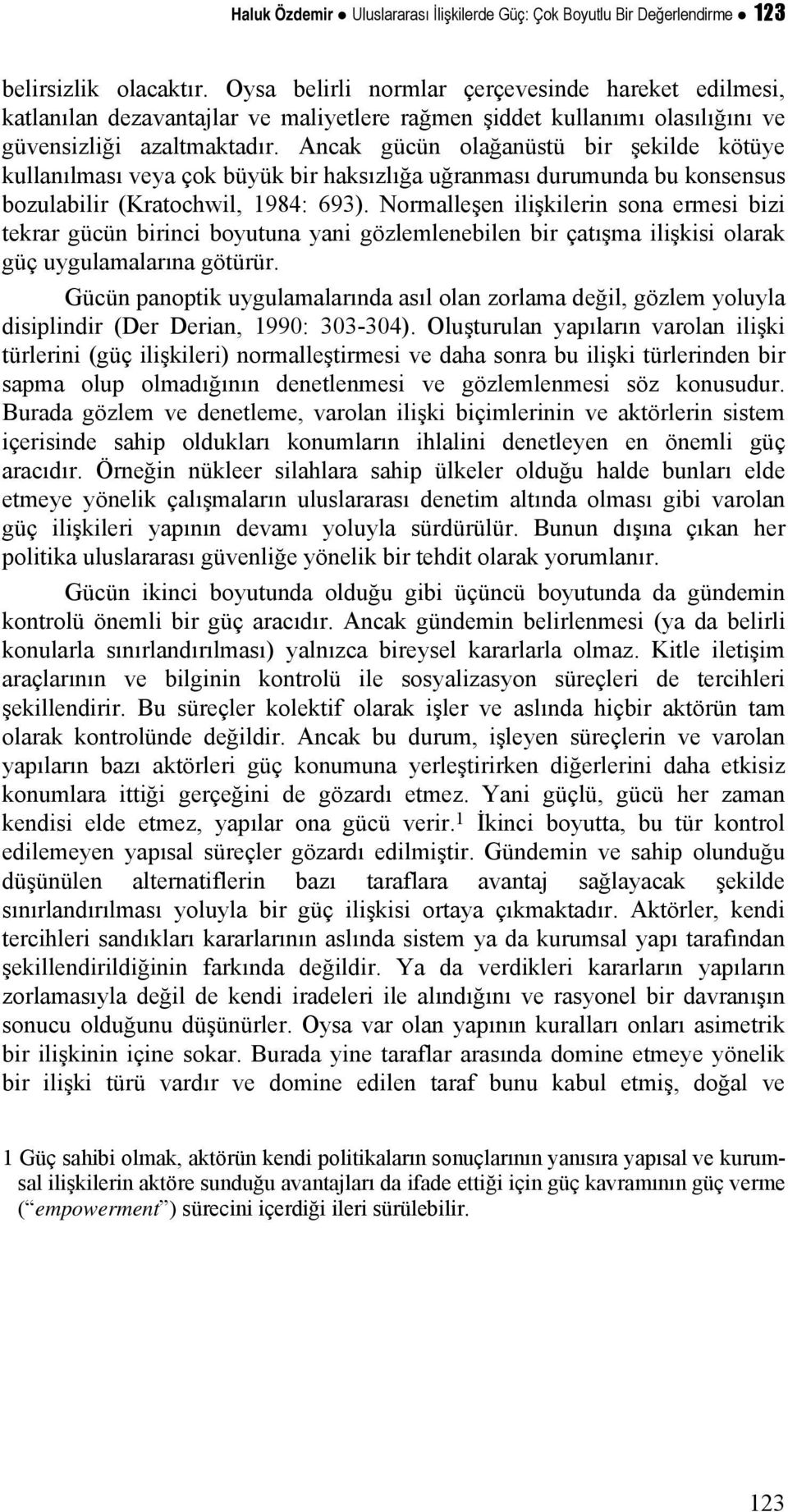 Haluk Özdemir ● Uluslararası İlişkilerde Güç: Çok Boyutlu Bir Değerlendirme ● 123

belirsizlik olacaktır. Oysa belirli normlar çerçevesinde hareket edilmesi, katlanılan dezavantajlar ve maliyetlere rağmen şiddet kullanımı olasılığını ve güvensizliği azaltmaktadır. Ancak gücün olağanüstü bir şekilde kötüye kullanılması veya çok büyük bir haksızlığa uğranması durumunda bu konsensus bozulabilir (Kratochwil, 1984: 693). Normalleşen ilişkilerin sona ermesi bizi tekrar gücün birinci boyutuna yani gözlemlenebilen bir çatışma ilişkisi olarak güç uygulamalarına götürür.

Gücün panoptik uygulamalarında asıl olan zorlama değil, gözlem yoluyla disiplindir (Der Derian, 1990: 303-304). Oluşturulan yapıların varolan ilişki türlerini (güç ilişkileri) normalleştirmesi ve daha sonra bu ilişki türlerinden bir sapma olup olmadığının denetlenmesi ve gözlemlenmesi söz konusudur. Burada gözlem ve denetleme, varolan ilişki biçimlerinin ve aktörlerin sistem içerisinde sahip oldukları konumların ihlalini denetleyen en önemli güç aracıdır. Örneğin nükleer silahlara sahip ülkeler olduğu halde bunları elde etmeye yönelik çalışmaların uluslararası denetim altında olması gibi varolan güç ilişkileri yapının devamı yoluyla sürdürülür. Bunun dışına çıkan her politika uluslararası güvenliğe yönelik bir tehdit olarak yorumlanır.

Gücün ikinci boyutunda olduğu gibi üçüncü boyutunda da gündemin kontrolü önemli bir güç aracıdır. Ancak gündemin belirlenmesi (ya da belirli konularla sınırlandırılması) yalnızca bireysel kararlarla olmaz. Kitle iletişim araçlarının ve bilginin kontrolü ile sosyalizasyon süreçleri de tercihleri şekillendirir. Bu süreçler kolektif olarak işler ve aslında hiçbir aktörün tam olarak kontrolünde değildir. Ancak bu durum, işleyen süreçlerin ve varolan yapıların bazı aktörleri güç konumuna yerleştirirken diğerlerini daha etkisiz konumlara ittiği gerçeğini de gözardı etmez. Yani güçlü, gücü her zaman kendisi elde etmez, yapılar ona gücü verir.$^1$ İkinci boyutta, bu tür kontrol edilemeyen yapısal süreçler gözardı edilmiştir. Gündemin ve sahip olunduğu düşünülen alternatiflerin bazı taraflara avantaj sağlayacak şekilde sınırlandırılması yoluyla bir güç ilişkisi ortaya çıkmaktadır. Aktörler, kendi tercihleri sandıkları kararlarının aslında sistem ya da kurumsal yapı tarafından şekillendirildiğinin farkında değildir. Ya da verdikleri kararların yapıların zorlamasıyla değil de kendi iradeleri ile alındığını ve rasyonel bir davranışın sonucu olduğunu düşünürler. Oysa var olan yapının kuralları onları asimetrik bir ilişkinin içine sokar. Burada yine taraflar arasında domine etmeye yönelik bir ilişki türü vardır ve domine edilen taraf bunu kabul etmiş, doğal ve

1 Güç sahibi olmak, aktörün kendi politikaların sonuçlarının yanısıra yapısal ve kurumsal ilişkilerin aktöre sunduğu avantajları da ifade ettiği için güç kavramının güç verme (“empowerment”) sürecini içerdiği ileri sürülebilir.

123